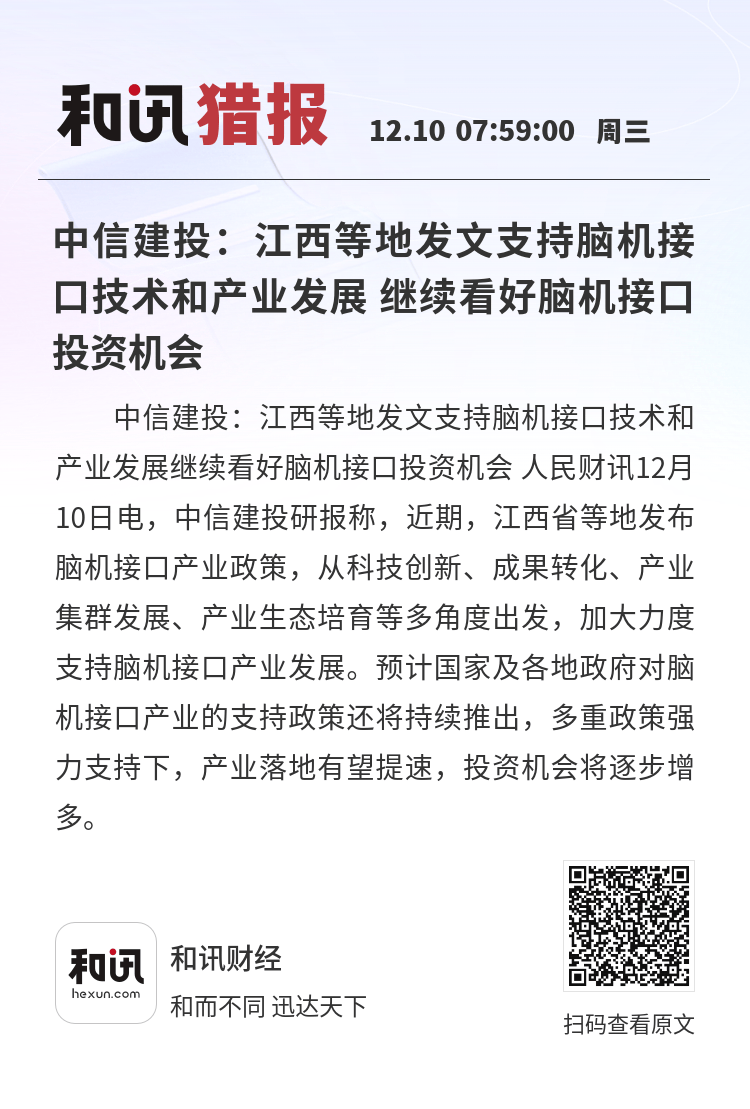 和讯猎报 12.10 07:59:00 周三

中信建投：江西等地发文支持脑机接口技术和产业发展 继续看好脑机接口投资机会

中信建投：江西等地发文支持脑机接口技术和产业发展继续看好脑机接口投资机会 人民财讯12月10日电，中信建投研报称，近期，江西省等地发布脑机接口产业政策，从科技创新、成果转化、产业集群发展、产业生态培育等多角度出发，加大力度支持脑机接口产业发展。预计国家及各地政府对脑机接口产业的支持政策还将持续推出，多重政策强力支持下，产业落地有望提速，投资机会将逐步增多。

和讯 hexun.com

和讯财经

和而不同 迅达天下

扫码查看原文